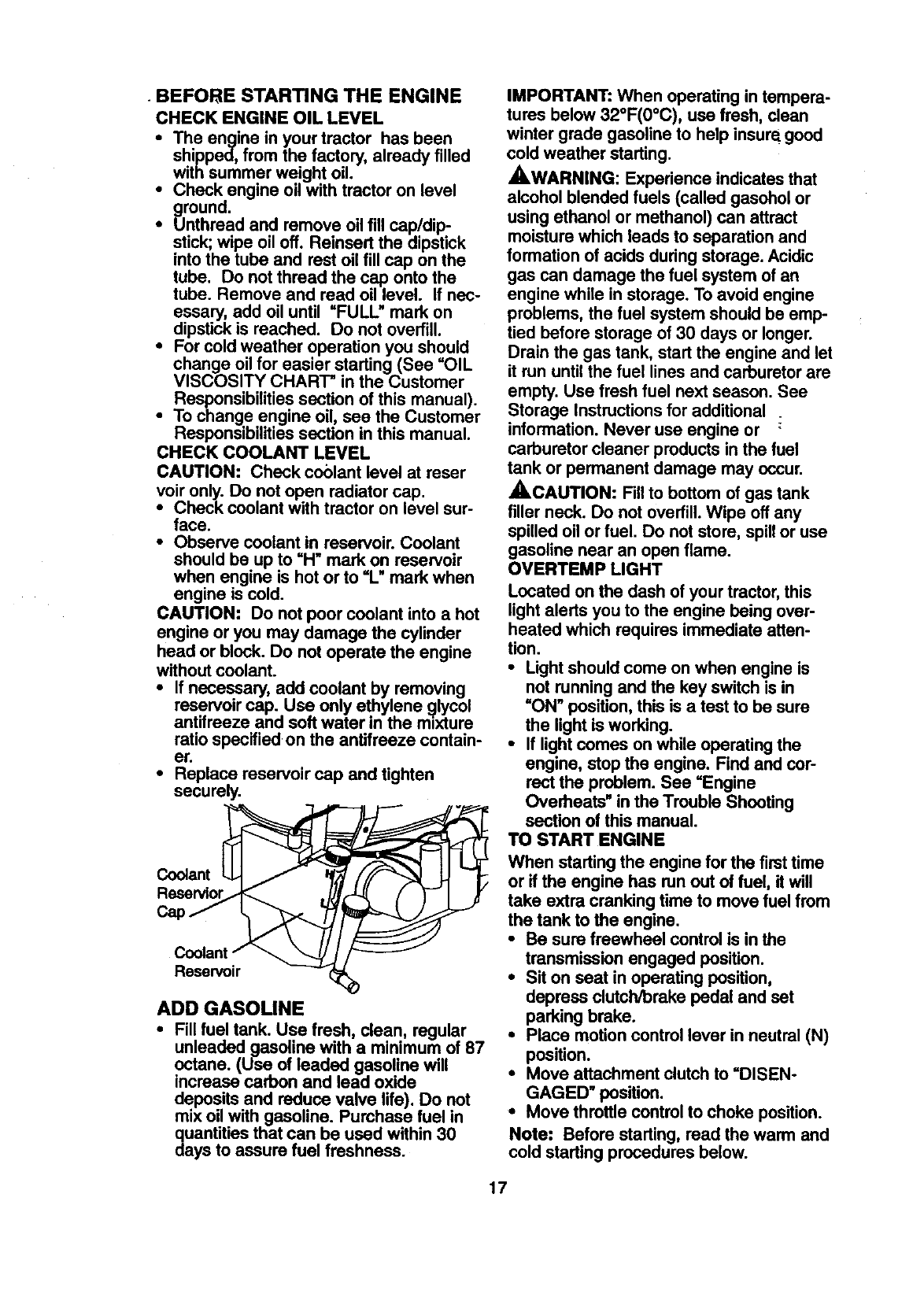 BEFORE STARTING THE ENGINE
CHECK ENGINE OIL LEVEL
• The engine in your tractor has been shipped, from the factory, already filled with summer weight oil.
• Check engine oil with tractor on level ground.
• Unthread and remove oil fill cap/dipstick; wipe oil off. Reinsert the dipstick into the tube and rest oil fill cap on the tube. Do not thread the cap onto the tube. Remove and read oil level. If necessary, add oil until "FULL" mark on dipstick is reached. Do not overfill.
• For cold weather operation you should change oil for easier starting (See "OIL VISCOSITY CHART" in the Customer Responsibilities section of this manual).
• To change engine oil, see the Customer Responsibilities section in this manual.
CHECK COOLANT LEVEL
CAUTION: Check coolant level at reser voir only. Do not open radiator cap.
• Check coolant with tractor on level surface.
• Observe coolant in reservoir. Coolant should be up to "H" mark on reservoir when engine is hot or to "L" mark when engine is cold.
CAUTION: Do not poor coolant into a hot engine or you may damage the cylinder head or block. Do not operate the engine without coolant.
• If necessary, add coolant by removing reservoir cap. Use only ethylene glycol antifreeze and soft water in the mixture ratio specified on the antifreeze container.
• Replace reservoir cap and tighten securely.

Coolant Reservior Cap
Coolant Reservoir

ADD GASOLINE
• Fill fuel tank. Use fresh, clean, regular unleaded gasoline with a minimum of 87 octane. (Use of leaded gasoline will increase carbon and lead oxide deposits and reduce valve life). Do not mix oil with gasoline. Purchase fuel in quantities that can be used within 30 days to assure fuel freshness.

IMPORTANT: When operating in temperatures below 32°F(0°C), use fresh, clean winter grade gasoline to help insure good cold weather starting.
WARNING: Experience indicates that alcohol blended fuels (called gasohol or using ethanol or methanol) can attract moisture which leads to separation and formation of acids during storage. Acidic gas can damage the fuel system of an engine while in storage. To avoid engine problems, the fuel system should be emptied before storage of 30 days or longer. Drain the gas tank, start the engine and let it run until the fuel lines and carburetor are empty. Use fresh fuel next season. See Storage Instructions for additional information. Never use engine or carburetor cleaner products in the fuel tank or permanent damage may occur.
CAUTION: Fill to bottom of gas tank filler neck. Do not overfill. Wipe off any spilled oil or fuel. Do not store, spill or use gasoline near an open flame.
OVERTEMP LIGHT
Located on the dash of your tractor, this light alerts you to the engine being overheated which requires immediate attention.
• Light should come on when engine is not running and the key switch is in "ON" position, this is a test to be sure the light is working.
• If light comes on while operating the engine, stop the engine. Find and correct the problem. See "Engine Overheats" in the Trouble Shooting section of this manual.
TO START ENGINE
When starting the engine for the first time or if the engine has run out of fuel, it will take extra cranking time to move fuel from the tank to the engine.
• Be sure freewheel control is in the transmission engaged position.
• Sit on seat in operating position, depress clutch/brake pedal and set parking brake.
• Place motion control lever in neutral (N) position.
• Move attachment clutch to "DISENGAGED" position.
• Move throttle control to choke position.
Note: Before starting, read the warm and cold starting procedures below.

17